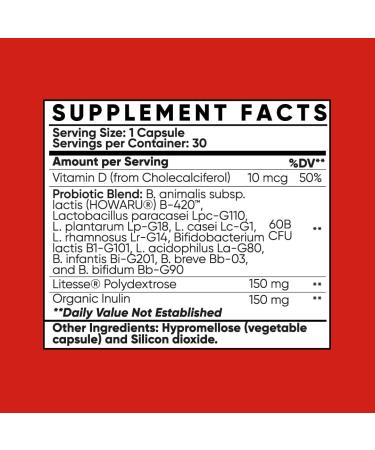 SUPPLEMENT FACTS

Serving Size: 1 Capsule
Servings per Container: 30

| Amount per Serving | | %DV** |
|---|---|---|
| Vitamin D (from Cholecalciferol) | 10 mcg | 50% |
| Probiotic Blend: B. animalis subsp. lactis (HOWARU®) B-420™, Lactobacillus paracasei Lpc-G110, L. plantarum Lp-G18, L. casei Lc-G1, L. rhamnosus Lr-G14, Bifidobacterium lactis B1-G101, L. acidophilus La-G80, B. infantis Bi-G201, B. breve Bb-03, and B. bifidum Bb-G90 | 60B CFU | ** |
| Litesse® Polydextrose | 150 mg | ** |
| Organic Inulin | 150 mg | ** |

**Daily Value Not Established

Other Ingredients: Hypromellose (vegetable capsule) and Silicon dioxide.